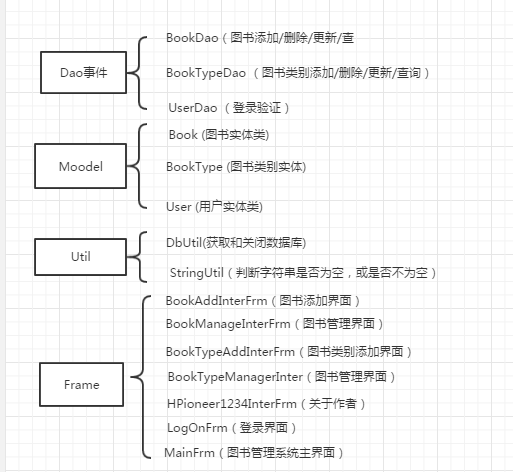 Dao事件

BookDao（图书添加/删除/更新/查

BookTypeDao （图书类别添加/删除/更新/查询）

UserDao （登录验证）

Moodel

Book (图书实体类)

BookType (图书类别实体)

User (用户实体类)

Util

DbUtil(获取和关闭数据库)

StringUtil（判断字符串是否为空，或是否不为空）

Frame

BookAddInterFrm（图书添加界面）

BookManageInterFrm（图书管理界面）

BookTypeAddInterFrm（图书类别添加界面）

BookTypeManagerInter（图书管理界面）

HPioneer1234InterFrm（关于作者）

LogOnFrm（登录界面）

MainFrm（图书管理系统主界面）